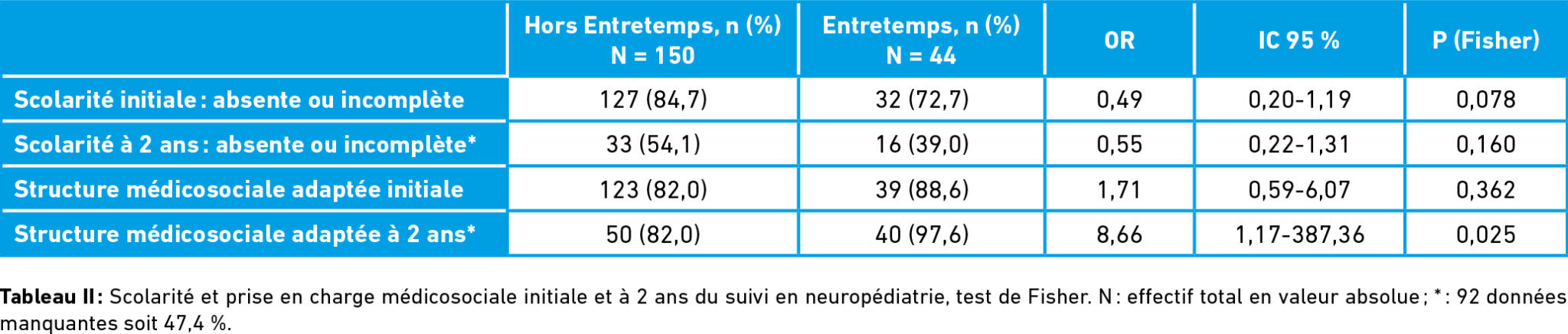 |  | Hors Entretemps, n (%) N = 150 | Entretemps, n (%) N = 44 | OR | IC 95 % | P (Fisher) |
|---|---|---|---|---|---|
| Scolarité initiale : absente ou incomplète | 127 (84,7) | 32 (72,7) | 0,49 | 0,20-1,19 | 0,078 |
| Scolarité à 2 ans : absente ou incomplète* | 33 (54,1) | 16 (39,0) | 0,55 | 0,22-1,31 | 0,160 |
| Structure médicosociale adaptée initiale | 123 (82,0) | 39 (88,6) | 1,71 | 0,59-6,07 | 0,362 |
| Structure médicosociale adaptée à 2 ans* | 50 (82,0) | 40 (97,6) | 8,66 | 1,17-387,36 | 0,025 |

Tableau II : Scolarité et prise en charge médicosociale initiale et à 2 ans du suivi en neuropédiatrie, test de Fisher. N : effectif total en valeur absolue ; * : 92 données manquantes soit 47,4 %.